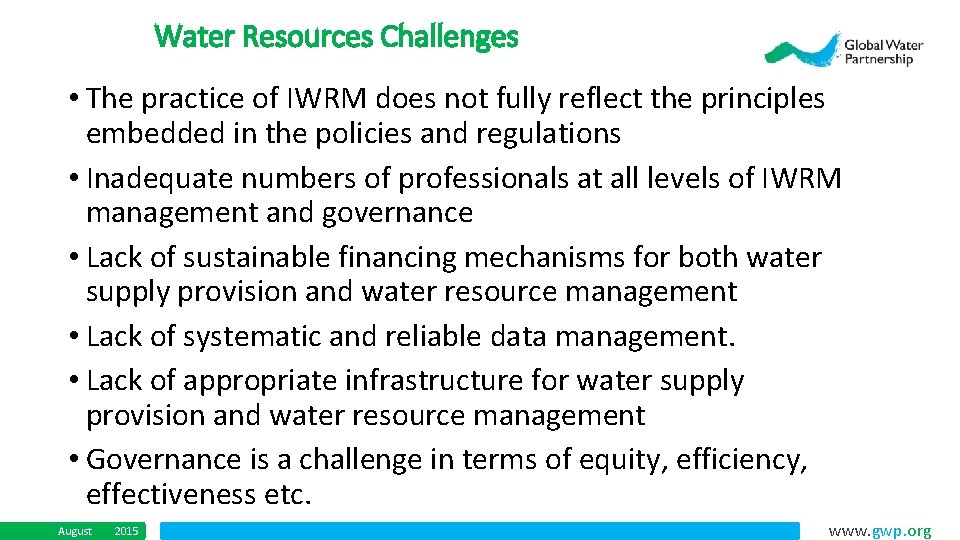 Water Resources Challenges

Global Water Partnership

• The practice of IWRM does not fully reflect the principles embedded in the policies and regulations

• Inadequate numbers of professionals at all levels of IWRM management and governance

• Lack of sustainable financing mechanisms for both water supply provision and water resource management

• Lack of systematic and reliable data management.

• Lack of appropriate infrastructure for water supply provision and water resource management

• Governance is a challenge in terms of equity, efficiency, effectiveness etc.

August 2015

www.gwp.org